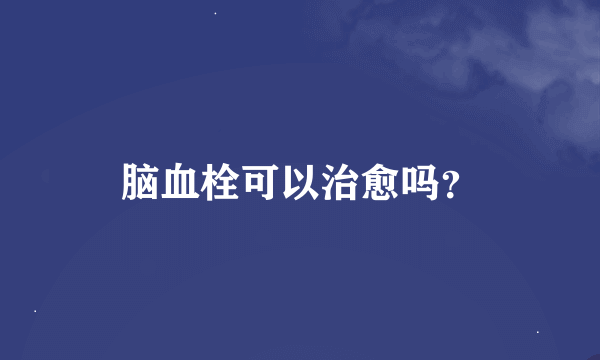 脑血栓可以治愈吗?